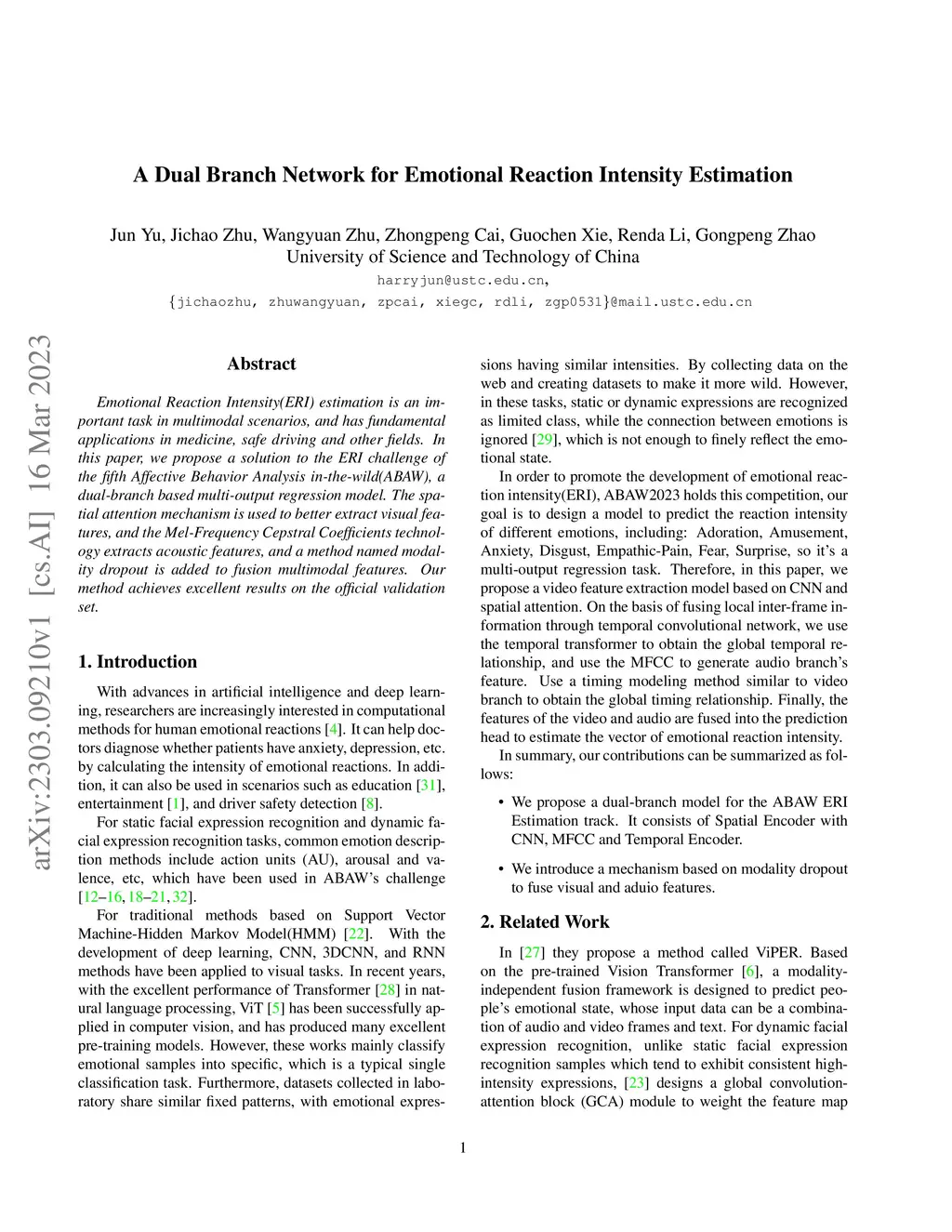 A Dual Branch Network for Emotional Reaction Intensity Estimation

Jun Yu, Jichao Zhu, Wangyuan Zhu, Zhongpeng Cai, Guochen Xie, Renda Li, Gongpeng Zhao
University of Science and Technology of China
harryjun@ustc.edu.cn,
{jichaozhu, zhuwangyuan, zpcai, xiegc, rdli, zgp0531}@mail.ustc.edu.cn

arXiv:2303.09210v1 [cs.AI] 16 Mar 2023

Abstract

Emotional Reaction Intensity(ERI) estimation is an important task in multimodal scenarios, and has fundamental applications in medicine, safe driving and other fields. In this paper, we propose a solution to the ERI challenge of the fifth Affective Behavior Analysis in-the-wild(ABAW), a dual-branch based multi-output regression model. The spatial attention mechanism is used to better extract visual features, and the Mel-Frequency Cepstral Coefficients technology extracts acoustic features, and a method named modality dropout is added to fusion multimodal features. Our method achieves excellent results on the official validation set.

1. Introduction

With advances in artificial intelligence and deep learning, researchers are increasingly interested in computational methods for human emotional reactions [4]. It can help doctors diagnose whether patients have anxiety, depression, etc. by calculating the intensity of emotional reactions. In addition, it can also be used in scenarios such as education [31], entertainment [1], and driver safety detection [8].

For static facial expression recognition and dynamic facial expression recognition tasks, common emotion description methods include action units (AU), arousal and valence, etc, which have been used in ABAW's challenge [12–16, 18–21, 32].

For traditional methods based on Support Vector Machine-Hidden Markov Model(HMM) [22]. With the development of deep learning, CNN, 3DCNN, and RNN methods have been applied to visual tasks. In recent years, with the excellent performance of Transformer [28] in natural language processing, ViT [5] has been successfully applied in computer vision, and has produced many excellent pre-training models. However, these works mainly classify emotional samples into specific, which is a typical single classification task. Furthermore, datasets collected in laboratory share similar fixed patterns, with emotional expressions having similar intensities. By collecting data on the web and creating datasets to make it more wild. However, in these tasks, static or dynamic expressions are recognized as limited class, while the connection between emotions is ignored [29], which is not enough to finely reflect the emotional state.

In order to promote the development of emotional reaction intensity(ERI), ABAW2023 holds this competition, our goal is to design a model to predict the reaction intensity of different emotions, including: Adoration, Amusement, Anxiety, Disgust, Empathic-Pain, Fear, Surprise, so it's a multi-output regression task. Therefore, in this paper, we propose a video feature extraction model based on CNN and spatial attention. On the basis of fusing local inter-frame information through temporal convolutional network, we use the temporal transformer to obtain the global temporal relationship, and use the MFCC to generate audio branch's feature. Use a timing modeling method similar to video branch to obtain the global timing relationship. Finally, the features of the video and audio are fused into the prediction head to estimate the vector of emotional reaction intensity.

In summary, our contributions can be summarized as follows:

• We propose a dual-branch model for the ABAW ERI Estimation track. It consists of Spatial Encoder with CNN, MFCC and Temporal Encoder.

• We introduce a mechanism based on modality dropout to fuse visual and aduio features.

2. Related Work

In [27] they propose a method called ViPER. Based on the pre-trained Vision Transformer [6], a modality-independent fusion framework is designed to predict people's emotional state, whose input data can be a combination of audio and video frames and text. For dynamic facial expression recognition, unlike static facial expression recognition samples which tend to exhibit consistent high-intensity expressions, [23] designs a global convolution-attention block (GCA) module to weight the feature map

1